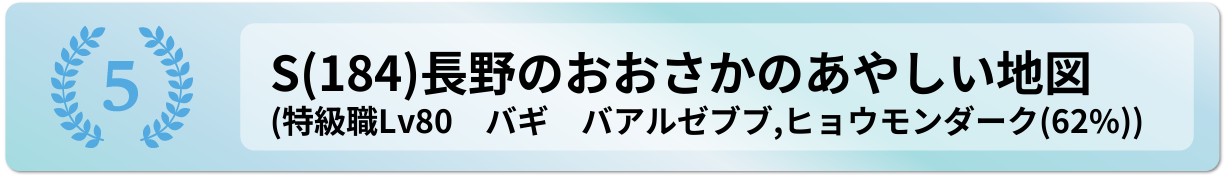 5

S(184)長野のおおさかのあやしい地図
(特級職Lv80　バギ　バアルゼブブ,ヒョウモンダーク(62%))